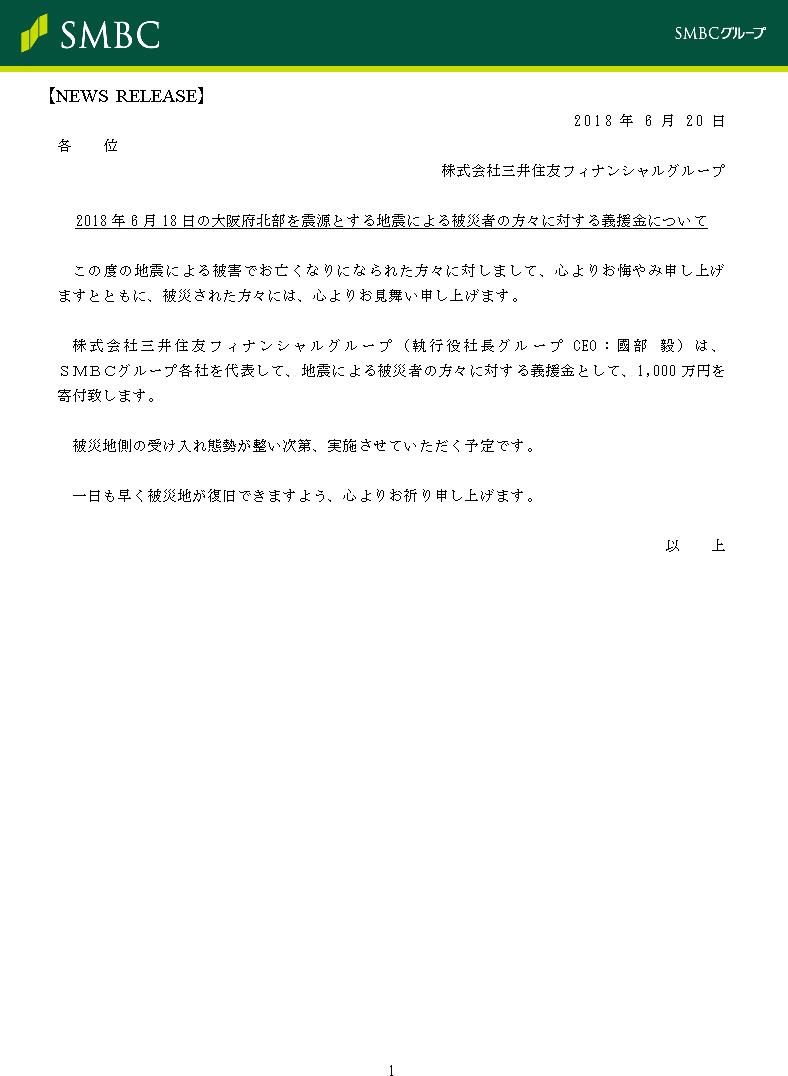 SMBC

SMBCグループ

【NEWS RELEASE】

2018 年 6 月 20 日

各　位

株式会社三井住友フィナンシャルグループ

2018 年 6 月 18 日の大阪府北部を震源とする地震による被災者の方々に対する義援金について

この度の地震による被害でお亡くなりになられた方々に対しまして、心よりお悔やみ申し上げますとともに、被災された方々には、心よりお見舞い申し上げます。

株式会社三井住友フィナンシャルグループ（執行役社長グループ CEO：國部 毅）は、ＳＭＢＣグループ各社を代表して、地震による被災者の方々に対する義援金として、1,000 万円を寄付致します。

被災地側の受け入れ態勢が整い次第、実施させていただく予定です。

一日も早く被災地が復旧できますよう、心よりお祈り申し上げます。

以　上

1